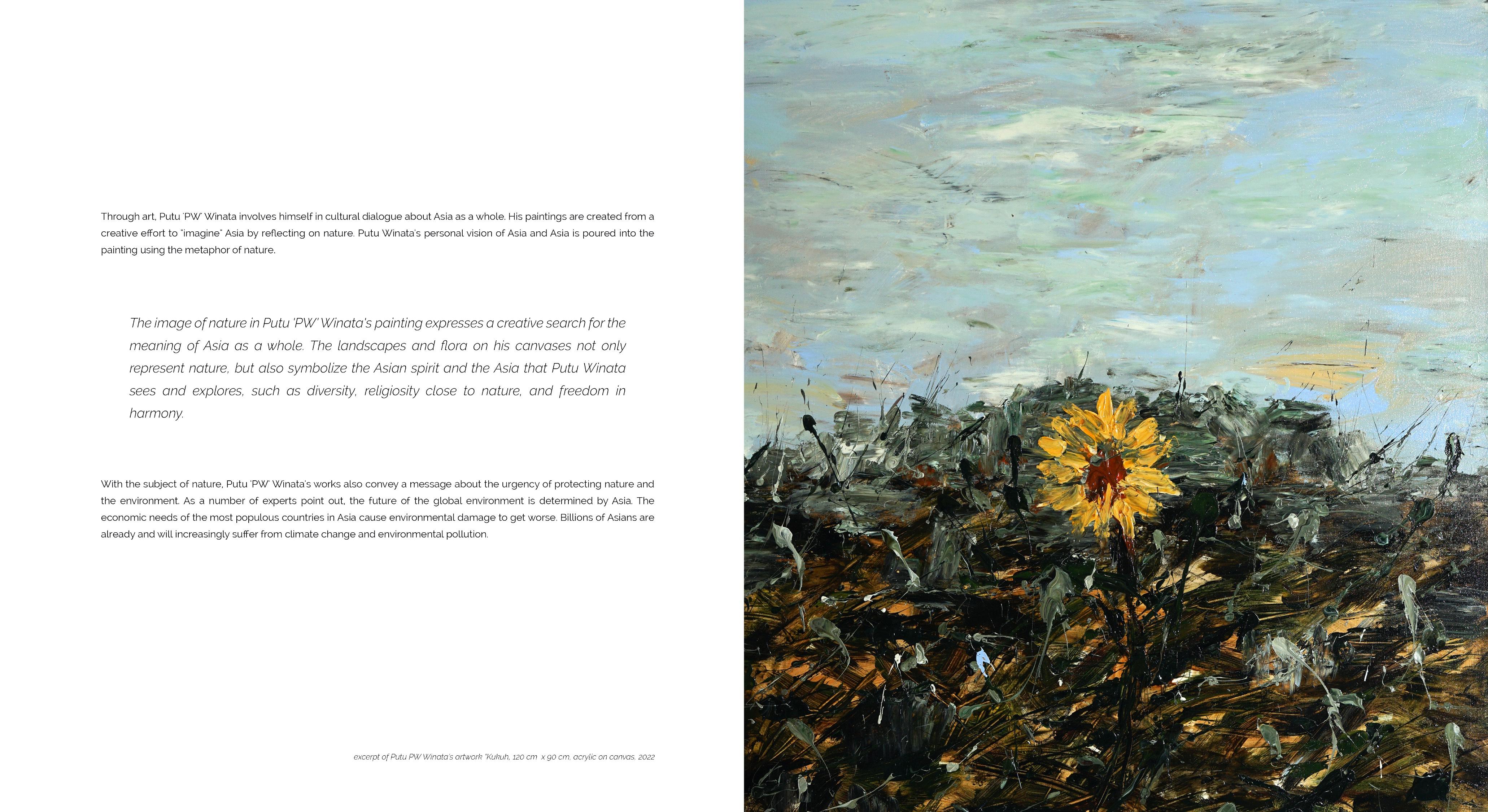 Through art, Putu 'PW' Winata involves himself in cultural dialogue about Asia as a whole. His paintings are created from a creative effort to "imagine" Asia by reflecting on nature. Putu Winata's personal vision of Asia and Asia is poured into the painting using the metaphor of nature.

The image of nature in Putu 'PW' Winata's painting expresses a creative search for the meaning of Asia as a whole. The landscapes and flora on his canvases not only represent nature, but also symbolize the Asian spirit and the Asia that Putu Winata sees and explores, such as diversity, religiosity close to nature, and freedom in harmony.

With the subject of nature, Putu 'PW' Winata's works also convey a message about the urgency of protecting nature and the environment. As a number of experts point out, the future of the global environment is determined by Asia. The economic needs of the most populous countries in Asia cause environmental damage to get worse. Billions of Asians are already and will increasingly suffer from climate change and environmental pollution.

excerpt of Putu PW Winata's artwork "Kukuh, 120 cm x 90 cm, acrylic on canvas, 2022